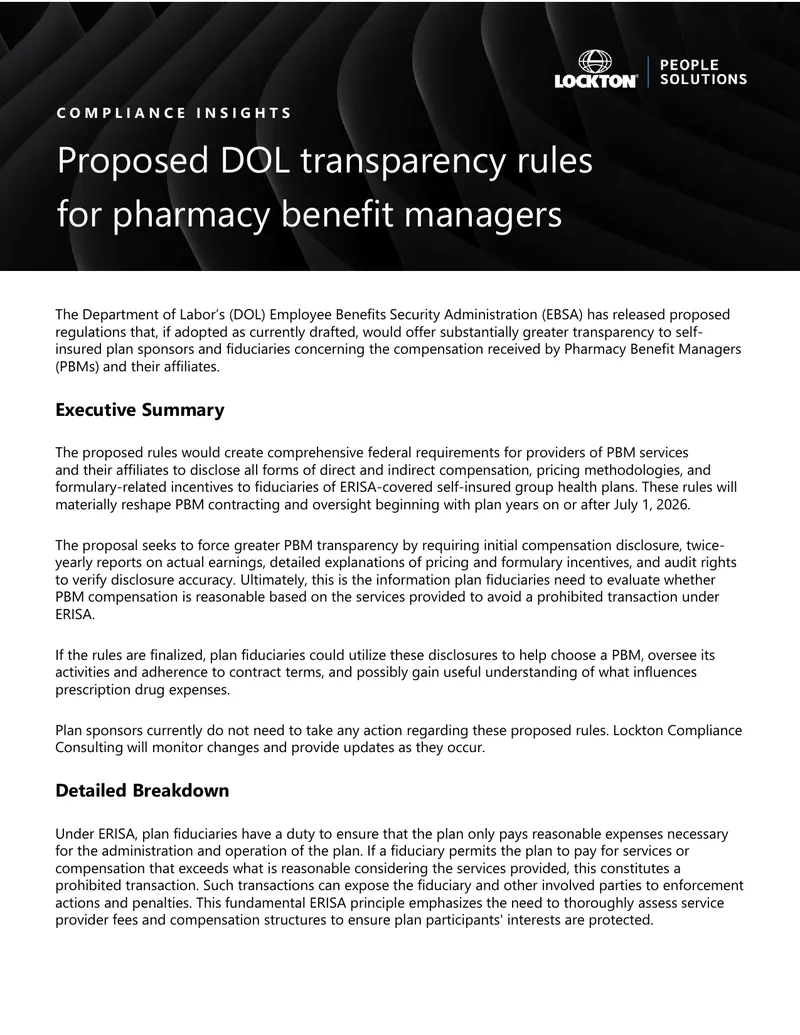 LOCKTON

PEOPLE SOLUTIONS

COMPLIANCE INSIGHTS

Proposed DOL transparency rules for pharmacy benefit managers

The Department of Labor's (DOL) Employee Benefits Security Administration (EBSA) has released proposed regulations that, if adopted as currently drafted, would offer substantially greater transparency to self-insured plan sponsors and fiduciaries concerning the compensation received by Pharmacy Benefit Managers (PBMs) and their affiliates.

Executive Summary

The proposed rules would create comprehensive federal requirements for providers of PBM services and their affiliates to disclose all forms of direct and indirect compensation, pricing methodologies, and formulary-related incentives to fiduciaries of ERISA-covered self-insured group health plans. These rules will materially reshape PBM contracting and oversight beginning with plan years on or after July 1, 2026.

The proposal seeks to force greater PBM transparency by requiring initial compensation disclosure, twice-yearly reports on actual earnings, detailed explanations of pricing and formulary incentives, and audit rights to verify disclosure accuracy. Ultimately, this is the information plan fiduciaries need to evaluate whether PBM compensation is reasonable based on the services provided to avoid a prohibited transaction under ERISA.

If the rules are finalized, plan fiduciaries could utilize these disclosures to help choose a PBM, oversee its activities and adherence to contract terms, and possibly gain useful understanding of what influences prescription drug expenses.

Plan sponsors currently do not need to take any action regarding these proposed rules. Lockton Compliance Consulting will monitor changes and provide updates as they occur.

Detailed Breakdown

Under ERISA, plan fiduciaries have a duty to ensure that the plan only pays reasonable expenses necessary for the administration and operation of the plan. If a fiduciary permits the plan to pay for services or compensation that exceeds what is reasonable considering the services provided, this constitutes a prohibited transaction. Such transactions can expose the fiduciary and other involved parties to enforcement actions and penalties. This fundamental ERISA principle emphasizes the need to thoroughly assess service provider fees and compensation structures to ensure plan participants' interests are protected.